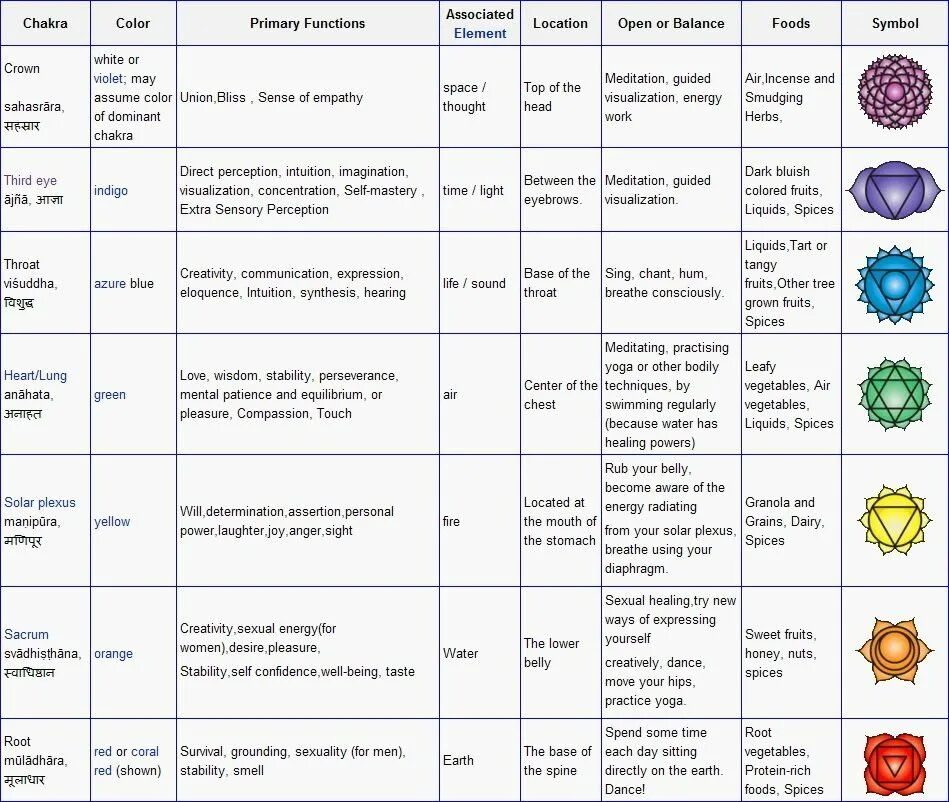 | Chakra | Color | Primary Functions | Associated Element | Location | Open or Balance | Foods | Symbol |
|---|---|---|---|---|---|---|---|
| Crown sahasrāra, सहस्रार | white or violet; may assume color of dominant chakra | Union,Bliss , Sense of empathy | space / thought | Top of the head | Meditation, guided visualization, energy work | Air,Incense and Smudging Herbs, | |
| Third eye ājñā, आज्ञा | indigo | Direct perception, intuition, imagination, visualization, concentration, Self-mastery , Extra Sensory Perception | time / light | Between the eyebrows. | Meditation, guided visualization. | Dark bluish colored fruits, Liquids, Spices | |
| Throat viśuddha, विशुद्ध | azure blue | Creativity, communication, expression, eloquence, Intuition, synthesis, hearing | life / sound | Base of the throat | Sing, chant, hum, breathe consciously. | Liquids,Tart or tangy fruits,Other tree grown fruits, Spices | |
| Heart/Lung anāhata, अनाहत | green | Love, wisdom, stability, perseverance, mental patience and equilibrium, or pleasure, Compassion, Touch | air | Center of the chest | Meditating, practising yoga or other bodily techniques, by swimming regularly (because water has healing powers) | Leafy vegetables, Air vegetables, Liquids, Spices | |
| Solar plexus maṇipūra, मणिपूर | yellow | Will,determination,assertion,personal power,laughter,joy,anger,sight | fire | Located at the mouth of the stomach | Rub your belly, become aware of the energy radiating from your solar plexus, breathe using your diaphragm. | Granola and Grains, Dairy, Spices | |
| Sacrum svādhiṣṭhāna, स्वाधिष्ठान | orange | Creativity,sexual energy(for women),desire,pleasure, Stability,self confidence,well-being, taste | Water | The lower belly | Sexual healing,try new ways of expressing yourself creatively, dance, move your hips, practice yoga. | Sweet fruits, honey, nuts, spices | |
| Root mūlādhāra, मूलाधार | red or coral red (shown) | Survival, grounding, sexuality (for men), stability, smell | Earth | The base of the spine | Spend some time each day sitting directly on the earth. Dance! | Root vegetables, Protein-rich foods, Spices | |